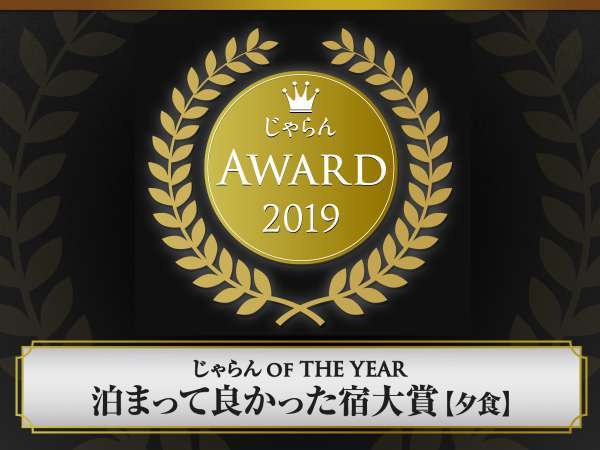 じゃらん
AWARD
2019

じゃらん OF THE YEAR
泊まって良かった宿大賞【夕食】